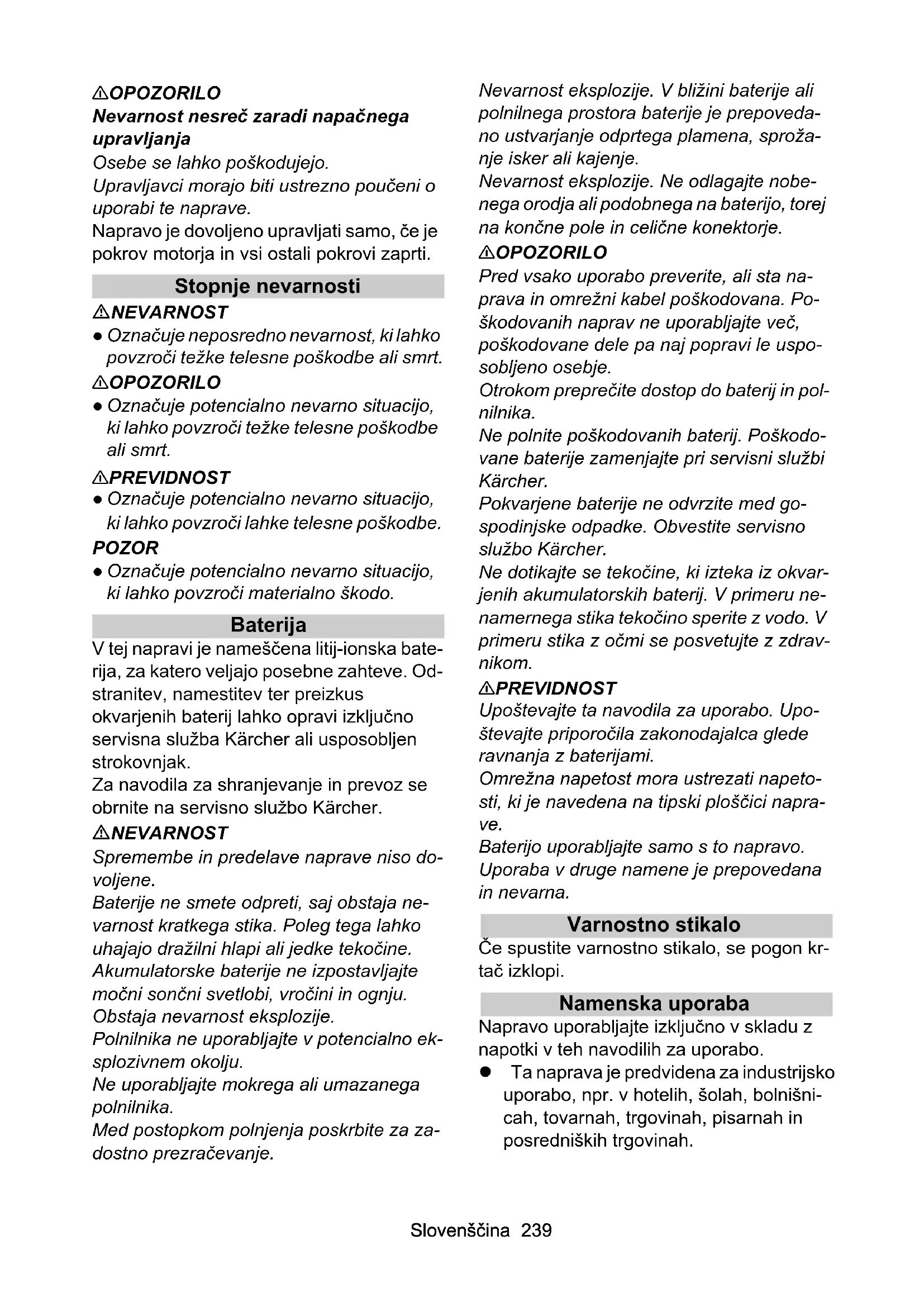 ⚠OPOZORILO
Nevarnost nesreč zaradi napačnega upravljanja
Osebe se lahko poškodujejo.
Upravljavci morajo biti ustrezno poučeni o uporabi te naprave.
Napravo je dovoljeno upravljati samo, če je pokrov motorja in vsi ostali pokrovi zaprti.

Stopnje nevarnosti

⚠NEVARNOST
● Označuje neposredno nevarnost, ki lahko povzroči težke telesne poškodbe ali smrt.
⚠OPOZORILO
● Označuje potencialno nevarno situacijo, ki lahko povzroči težke telesne poškodbe ali smrt.
⚠PREVIDNOST
● Označuje potencialno nevarno situacijo, ki lahko povzroči lahke telesne poškodbe.
POZOR
● Označuje potencialno nevarno situacijo, ki lahko povzroči materialno škodo.

Baterija

V tej napravi je nameščena litij-ionska baterija, za katero veljajo posebne zahteve. Odstranitev, namestitev ter preizkus okvarjenih baterij lahko opravi izključno servisna služba Kärcher ali usposobljen strokovnjak.
Za navodila za shranjevanje in prevoz se obrnite na servisno službo Kärcher.
⚠NEVARNOST
Spremembe in predelave naprave niso dovoljene.
Baterije ne smete odpreti, saj obstaja nevarnost kratkega stika. Poleg tega lahko uhajajo dražilni hlapi ali jedke tekočine.
Akumulatorske baterije ne izpostavljajte močni sončni svetlobi, vročini in ognju. Obstaja nevarnost eksplozije.
Polnilnika ne uporabljajte v potencialno eksplozivnem okolju.
Ne uporabljajte mokrega ali umazanega polnilnika.
Med postopkom polnjenja poskrbite za zadostno prezračevanje.
Nevarnost eksplozije. V bližini baterije ali polnilnega prostora baterije je prepovedano ustvarjanje odprtega plamena, sprožanje isker ali kajenje.
Nevarnost eksplozije. Ne odlagajte nobenega orodja ali podobnega na baterijo, torej na končne pole in celične konektorje.
⚠OPOZORILO
Pred vsako uporabo preverite, ali sta naprava in omrežni kabel poškodovana. Poškodovanih naprav ne uporabljajte več, poškodovane dele pa naj popravi le usposobljeno osebje.
Otrokom preprečite dostop do baterij in polnilnika.
Ne polnite poškodovanih baterij. Poškodovane baterije zamenjajte pri servisni službi Kärcher.
Pokvarjene baterije ne odvrzite med gospodinjske odpadke. Obvestite servisno službo Kärcher.
Ne dotikajte se tekočine, ki izteka iz okvarjenih akumulatorskih baterij. V primeru nenamernega stika tekočino sperite z vodo. V primeru stika z očmi se posvetujte z zdravnikom.
⚠PREVIDNOST
Upoštevajte ta navodila za uporabo. Upoštevajte priporočila zakonodajalca glede ravnanja z baterijami.
Omrežna napetost mora ustrezati napetosti, ki je navedena na tipski ploščici naprave.
Baterijo uporabljajte samo s to napravo. Uporaba v druge namene je prepovedana in nevarna.

Varnostno stikalo

Če spustite varnostno stikalo, se pogon krtač izklopi.

Namenska uporaba

Napravo uporabljajte izključno v skladu z napotki v teh navodilih za uporabo.
● Ta naprava je predvidena za industrijsko uporabo, npr. v hotelih, šolah, bolnišnicah, tovarnah, trgovinah, pisarnah in posredniških trgovinah.

Slovenščina 239